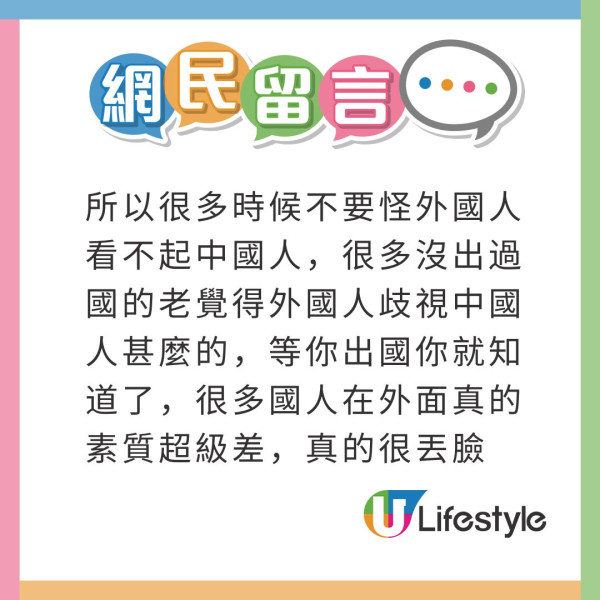 網民留言

所以很多時候不要怪外國人看不起中國人，很多沒出過國的老覺得外國人歧視中國人甚麼的，等你出國你就知道了，很多國人在外面真的素質超級差，真的很丟臉

U Lifestyle